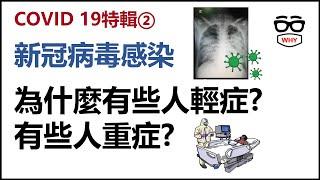 COVID 19特輯②

新冠病毒感染

為什麼有些人輕症?
有些人重症?

WHY